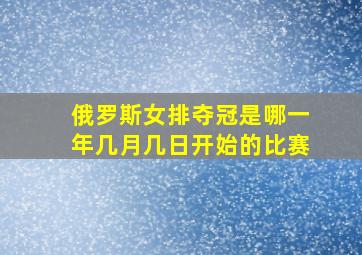 俄罗斯女排夺冠是哪一年几月几日开始的比赛